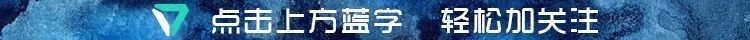 点击上方蓝字 轻松加关注